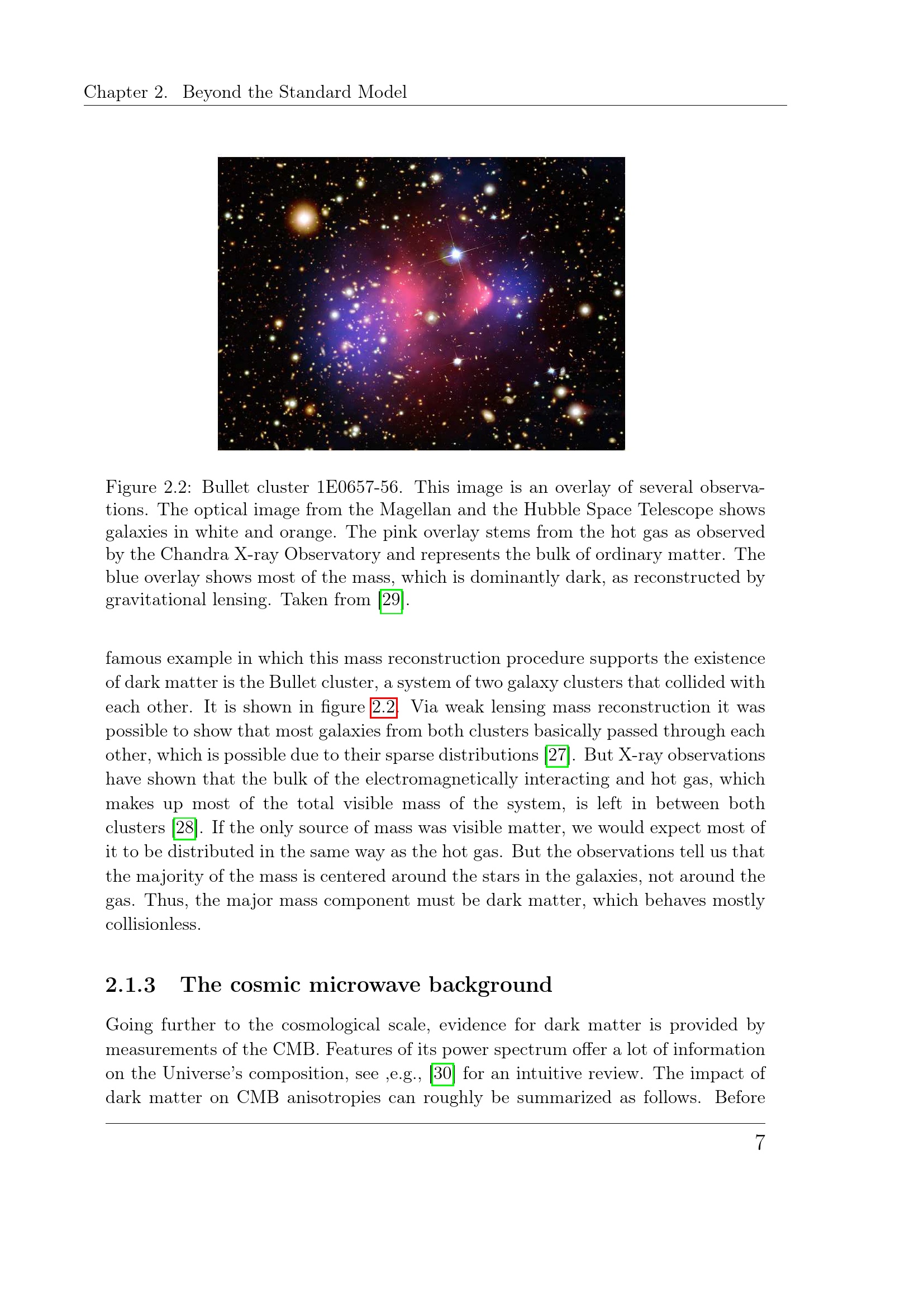 Chapter 2. Beyond the Standard Model

Figure 2.2: Bullet cluster 1E0657-56. This image is an overlay of several observations. The optical image from the Magellan and the Hubble Space Telescope shows galaxies in white and orange. The pink overlay stems from the hot gas as observed by the Chandra X-ray Observatory and represents the bulk of ordinary matter. The blue overlay shows most of the mass, which is dominantly dark, as reconstructed by gravitational lensing. Taken from [29].

famous example in which this mass reconstruction procedure supports the existence of dark matter is the Bullet cluster, a system of two galaxy clusters that collided with each other. It is shown in figure 2.2. Via weak lensing mass reconstruction it was possible to show that most galaxies from both clusters basically passed through each other, which is possible due to their sparse distributions [27]. But X-ray observations have shown that the bulk of the electromagnetically interacting and hot gas, which makes up most of the total visible mass of the system, is left in between both clusters [28]. If the only source of mass was visible matter, we would expect most of it to be distributed in the same way as the hot gas. But the observations tell us that the majority of the mass is centered around the stars in the galaxies, not around the gas. Thus, the major mass component must be dark matter, which behaves mostly collisionless.

2.1.3 The cosmic microwave background

Going further to the cosmological scale, evidence for dark matter is provided by measurements of the CMB. Features of its power spectrum offer a lot of information on the Universe's composition, see ,e.g., [30] for an intuitive review. The impact of dark matter on CMB anisotropies can roughly be summarized as follows. Before

7